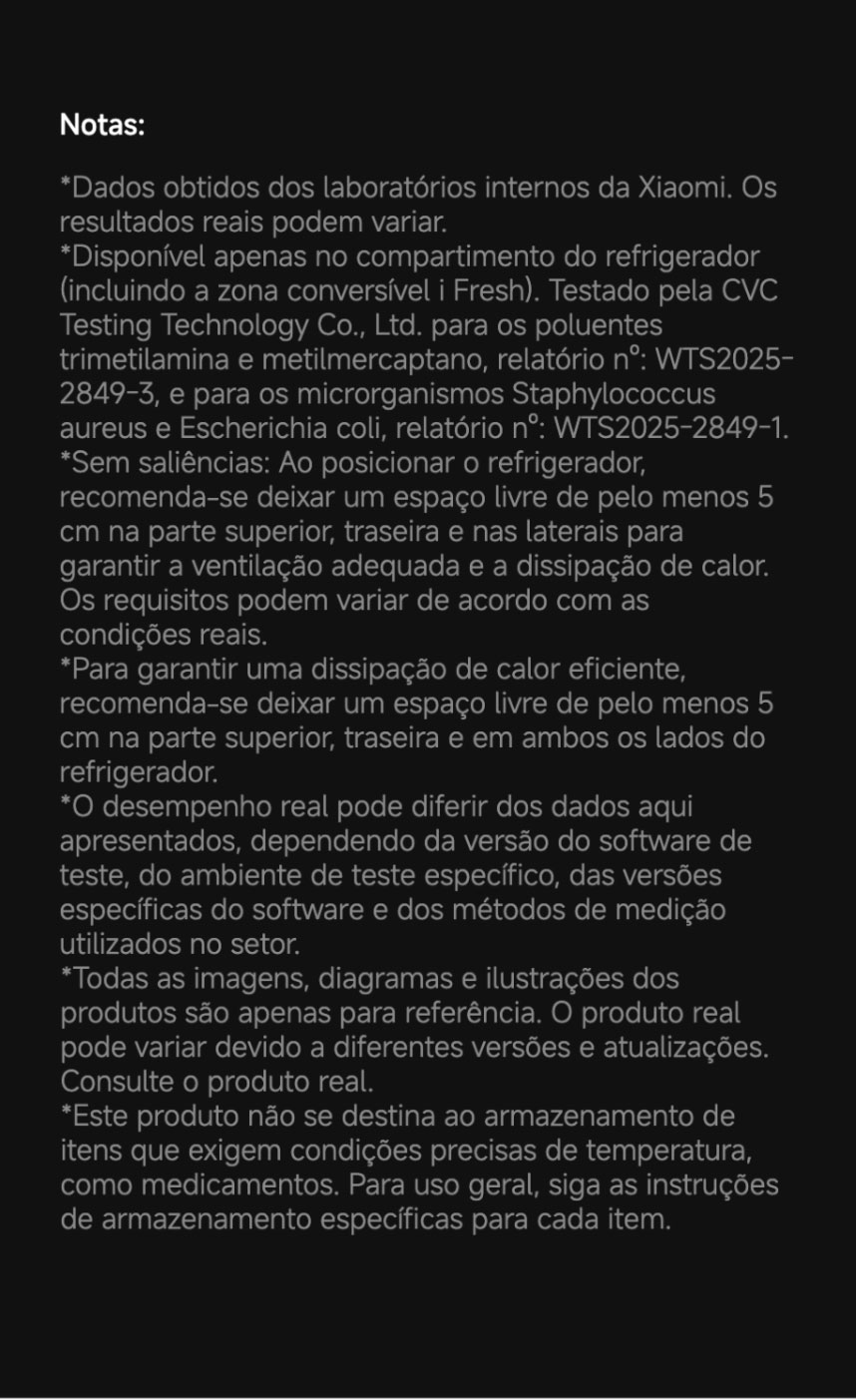 Notas:

*Dados obtidos dos laboratórios internos da Xiaomi. Os resultados reais podem variar.
*Disponível apenas no compartimento do refrigerador (incluindo a zona conversível i Fresh). Testado pela CVC Testing Technology Co., Ltd. para os poluentes trimetilamina e metilmercaptano, relatório nº: WTS2025-2849-3, e para os microrganismos Staphylococcus aureus e Escherichia coli, relatório nº: WTS2025-2849-1.
*Sem saliências: Ao posicionar o refrigerador, recomenda-se deixar um espaço livre de pelo menos 5 cm na parte superior, traseira e nas laterais para garantir a ventilação adequada e a dissipação de calor. Os requisitos podem variar de acordo com as condições reais.
*Para garantir uma dissipação de calor eficiente, recomenda-se deixar um espaço livre de pelo menos 5 cm na parte superior, traseira e em ambos os lados do refrigerador.
*O desempenho real pode diferir dos dados aqui apresentados, dependendo da versão do software de teste, do ambiente de teste específico, das versões específicas do software e dos métodos de medição utilizados no setor.
*Todas as imagens, diagramas e ilustrações dos produtos são apenas para referência. O produto real pode variar devido a diferentes versões e atualizações. Consulte o produto real.
*Este produto não se destina ao armazenamento de itens que exigem condições precisas de temperatura, como medicamentos. Para uso geral, siga as instruções de armazenamento específicas para cada item.